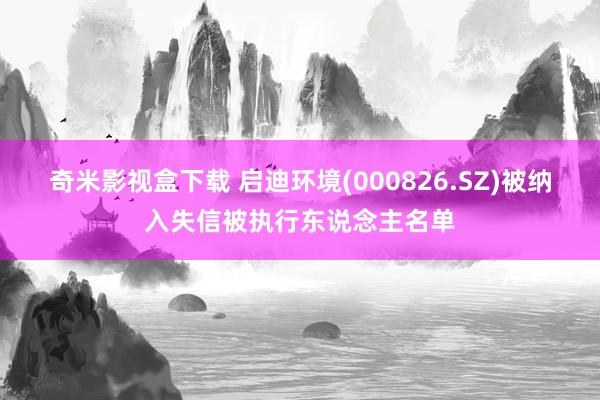 奇米影视盒下载 启迪环境(000826.SZ)被纳入失信被执行东说念主名单